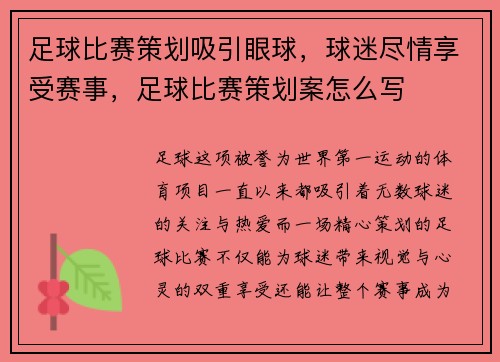 足球比赛策划吸引眼球，球迷尽情享受赛事，足球比赛策划案怎么写

足球这项被誉为世界第一运动的体育项目一直以来都吸引着无数球迷的关注与热爱而一场精心策划的足球比赛不仅能为球迷带来视觉与心灵的双重享受还能让整个赛事成为